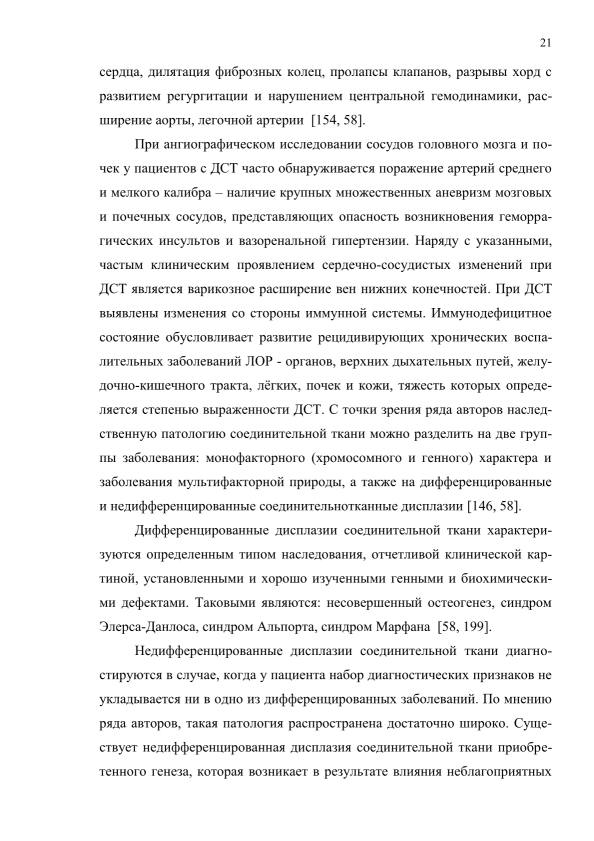 21

сердца, дилятация фиброзных колец, пролапсы клапанов, разрывы хорд с развитием регургитации и нарушением центральной гемодинамики, расширение аорты, легочной артерии [154, 58].

При ангиографическом исследовании сосудов головного мозга и почек у пациентов с ДСТ часто обнаруживается поражение артерий среднего и мелкого калибра – наличие крупных множественных аневризм мозговых и почечных сосудов, представляющих опасность возникновения геморрагических инсультов и вазоренальной гипертензии. Наряду с указанными, частым клиническим проявлением сердечно-сосудистых изменений при ДСТ является варикозное расширение вен нижних конечностей. При ДСТ выявлены изменения со стороны иммунной системы. Иммунодефицитное состояние обусловливает развитие рецидивирующих хронических воспалительных заболеваний ЛОР - органов, верхних дыхательных путей, желудочно-кишечного тракта, лёгких, почек и кожи, тяжесть которых определяется степенью выраженности ДСТ. С точки зрения ряда авторов наследственную патологию соединительной ткани можно разделить на две группы заболевания: монофакторного (хромосомного и генного) характера и заболевания мультифакторной природы, а также на дифференцированные и недифференцированные соединительнотканные дисплазии [146, 58].

Дифференцированные дисплазии соединительной ткани характеризуются определенным типом наследования, отчетливой клинической картиной, установленными и хорошо изученными генными и биохимическими дефектами. Таковыми являются: несовершенный остеогенез, синдром Элерса-Данлоса, синдром Альпорта, синдром Марфана [58, 199].

Недифференцированные дисплазии соединительной ткани диагностируются в случае, когда у пациента набор диагностических признаков не укладывается ни в одно из дифференцированных заболеваний. По мнению ряда авторов, такая патология распространена достаточно широко. Существует недифференцированная дисплазия соединительной ткани приобретенного генеза, которая возникает в результате влияния неблагоприятных